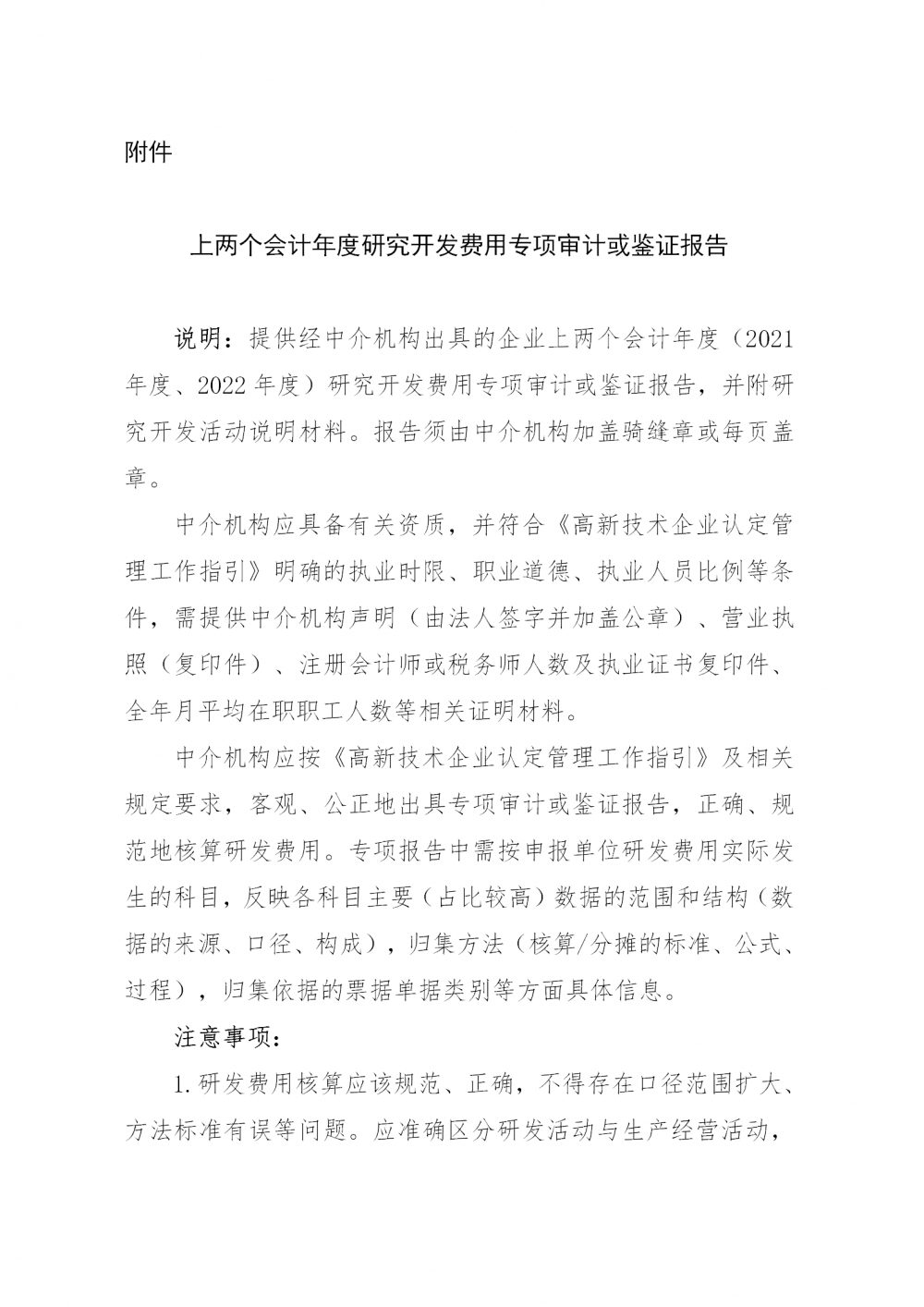 附件

上两个会计年度研究开发费用专项审计或鉴证报告

说明：提供经中介机构出具的企业上两个会计年度（2021年度、2022年度）研究开发费用专项审计或鉴证报告，并附研究开发活动说明材料。报告须由中介机构加盖骑缝章或每页盖章。

中介机构应具备有关资质，并符合《高新技术企业认定管理工作指引》明确的执业时限、职业道德、执业人员比例等条件，需提供中介机构声明（由法人签字并加盖公章）、营业执照（复印件）、注册会计师或税务师人数及执业证书复印件、全年月平均在职职工人数等相关证明材料。

中介机构应按《高新技术企业认定管理工作指引》及相关规定要求，客观、公正地出具专项审计或鉴证报告，正确、规范地核算研发费用。专项报告中需按申报单位研发费用实际发生的科目，反映各科目主要（占比较高）数据的范围和结构（数据的来源、口径、构成），归集方法（核算/分摊的标准、公式、过程），归集依据的票据单据类别等方面具体信息。

注意事项：

1.研发费用核算应该规范、正确，不得存在口径范围扩大、方法标准有误等问题。应准确区分研发活动与生产经营活动，